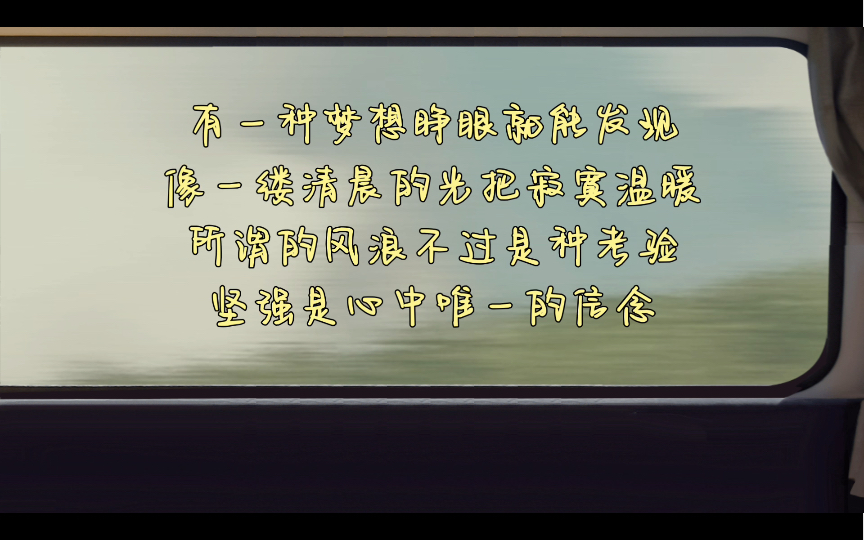 有一种梦想睁眼就能发现
像一缕清晨的光把寂寞温暖
所谓的风浪不过是种考验
坚强是心中唯一的信念